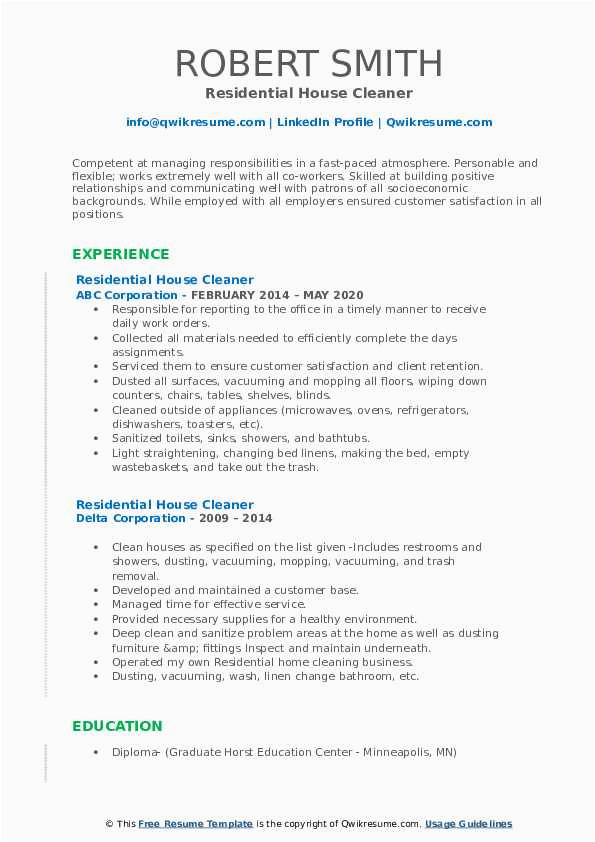 ROBERT SMITH
Residential House Cleaner

info@qwikresume.com | LinkedIn Profile | Qwikresume.com

Competent at managing responsibilities in a fast-paced atmosphere. Personable and flexible; works extremely well with all co-workers. Skilled at building positive relationships and communicating well with patrons of all socioeconomic backgrounds. While employed with all employers ensured customer satisfaction in all positions.

EXPERIENCE

Residential House Cleaner
ABC Corporation - FEBRUARY 2014 – MAY 2020

• Responsible for reporting to the office in a timely manner to receive daily work orders.
• Collected all materials needed to efficiently complete the days assignments.
• Serviced them to ensure customer satisfaction and client retention.
• Dusted all surfaces, vacuuming and mopping all floors, wiping down counters, chairs, tables, shelves, blinds.
• Cleaned outside of appliances (microwaves, ovens, refrigerators, dishwashers, toasters, etc).
• Sanitized toilets, sinks, showers, and bathtubs.
• Light straightening, changing bed linens, making the bed, empty wastebaskets, and take out the trash.

Residential House Cleaner
Delta Corporation - 2009 – 2014

• Clean houses as specified on the list given -Includes restrooms and showers, dusting, vacuuming, mopping, vacuuming, and trash removal.
• Developed and maintained a customer base.
• Managed time for effective service.
• Provided necessary supplies for a healthy environment.
• Deep clean and sanitize problem areas at the home as well as dusting furniture &amp; fittings Inspect and maintain underneath.
• Operated my own Residential home cleaning business.
• Dusting, vacuuming, wash, linen change bathroom, etc.

EDUCATION

• Diploma- (Graduate Horst Education Center - Minneapolis, MN)

© This Free Resume Template is the copyright of Qwikresume.com. Usage Guidelines